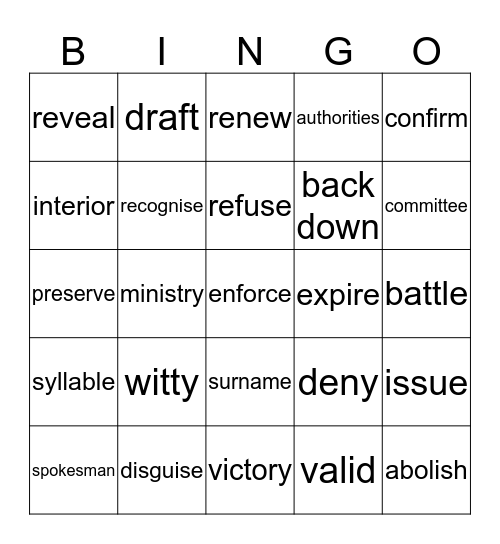 | B | I | N | G | O |
|---|---|---|---|---|
| reveal | draft | renew | authorities | confirm |
| interior | recognise | refuse | back down | committee |
| preserve | ministry | enforce | expire | battle |
| syllable | witty | surname | deny | issue |
| spokesman | disguise | victory | valid | abolish |